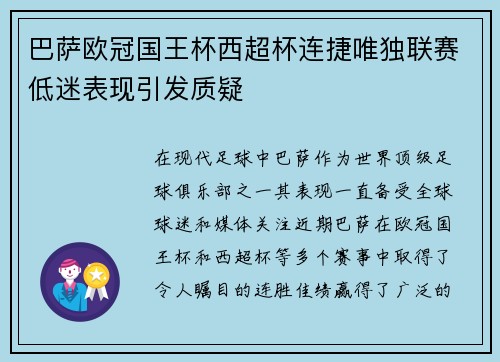 巴萨欧冠国王杯西超杯连捷唯独联赛低迷表现引发质疑

在现代足球中巴萨作为世界顶级足球俱乐部之一其表现一直备受全球球迷和媒体关注近期巴萨在欧冠国王杯和西超杯等多个赛事中取得了令人瞩目的连胜佳绩赢得了广泛的